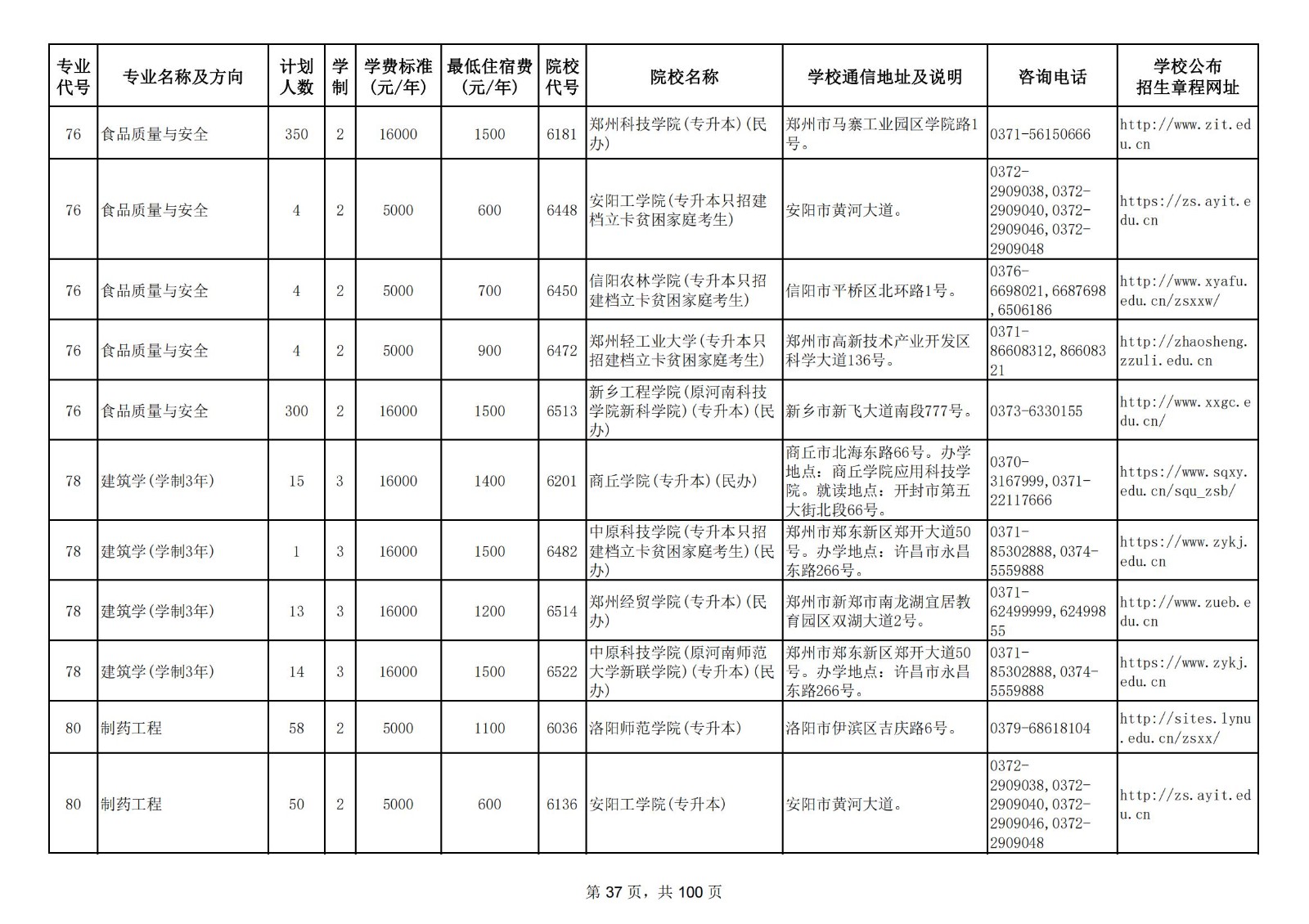 | 专业代号 | 专业名称及方向 | 计划人数 | 学制 | 学费标准（元/年） | 最低住宿费（元/年） | 院校代号 | 院校名称 | 学校通信地址及说明 | 咨询电话 | 学校公布招生章程网址 |
|---|---|---|---|---|---|---|---|---|---|---|
| 76 | 食品质量与安全 | 350 | 2 | 16000 | 1500 | 6181 | 郑州科技学院(专升本)(民办) | 郑州市马寨工业园区学院路1号。 | 0371-56150666 | http://www.zit.edu.cn |
| 76 | 食品质量与安全 | 4 | 2 | 5000 | 600 | 6448 | 安阳工学院(专升本只招建档立卡贫困家庭考生) | 安阳市黄河大道。 | 0372-2909038,0372-2909040,0372-2909046,0372-2909048 | https://zs.ayit.edu.cn |
| 76 | 食品质量与安全 | 4 | 2 | 5000 | 700 | 6450 | 信阳农林学院(专升本只招建档立卡贫困家庭考生) | 信阳市平桥区北环路1号。 | 0376-6698021,6687698,6506186 | http://www.xyafu.edu.cn/zsxxw/ |
| 76 | 食品质量与安全 | 4 | 2 | 5000 | 900 | 6472 | 郑州轻工业大学(专升本只招建档立卡贫困家庭考生) | 郑州市高新技术产业开发区科学大道136号。 | 0371-86608312,86608321 | http://zhaosheng.zzuli.edu.cn |
| 76 | 食品质量与安全 | 300 | 2 | 16000 | 1500 | 6513 | 新乡工程学院(原河南科技学院新科学院)(专升本)(民办) | 新乡市新飞大道南段777号。 | 0373-6330155 | http://www.xxgc.edu.cn/ |
| 78 | 建筑学(学制3年) | 15 | 3 | 16000 | 1400 | 6201 | 商丘学院(专升本)(民办) | 商丘市北海东路66号。办学地点：商丘学院应用科技学院。就读地点：开封市第五大街北段66号。 | 0370-3167999,0371-22117666 | https://www.sqxy.edu.cn/squ_zsb/ |
| 78 | 建筑学(学制3年) | 1 | 3 | 16000 | 1500 | 6482 | 中原科技学院(专升本只招建档立卡贫困家庭考生)(民办) | 郑州市郑东新区郑开大道50号。办学地点：许昌市永昌东路266号。 | 0371-85302888,0374-5559888 | https://www.zykj.edu.cn |
| 78 | 建筑学(学制3年) | 13 | 3 | 16000 | 1200 | 6514 | 郑州经贸学院(专升本)(民办) | 郑州市新郑市南龙湖宜居教育园区双湖大道2号。 | 0371-62499999,62499855 | http://www.zueb.edu.cn |
| 78 | 建筑学(学制3年) | 14 | 3 | 16000 | 1500 | 6522 | 中原科技学院(原河南师范大学新联学院)(专升本)(民办) | 郑州市郑东新区郑开大道50号。办学地点：许昌市永昌东路266号。 | 0371-85302888,0374-5559888 | https://www.zykj.edu.cn |
| 80 | 制药工程 | 58 | 2 | 5000 | 1100 | 6036 | 洛阳师范学院(专升本) | 洛阳市伊滨区吉庆路6号。 | 0379-68618104 | http://sites.lynu.edu.cn/zsxx/ |
| 80 | 制药工程 | 50 | 2 | 5000 | 600 | 6136 | 安阳工学院(专升本) | 安阳市黄河大道。 | 0372-2909038,0372-2909040,0372-2909046,0372-2909048 | http://zs.ayit.edu.cn |

第 37 页，共 100 页